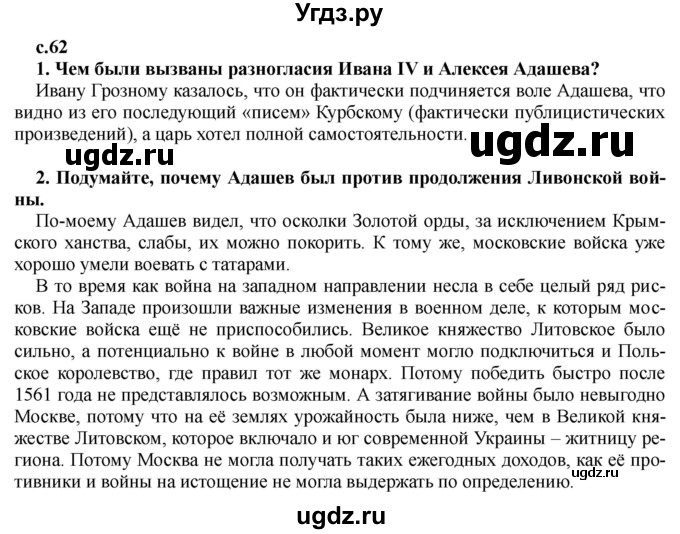 Угдз.ру

с.62

1. Чем были вызваны разногласия Ивана IV и Алексея Адашева?

Ивану Грозному казалось, что он фактически подчиняется воле Адашева, что видно из его последующий «писем» Курбскому (фактически публицистических произведений), а царь хотел полной самостоятельности.

ugdz.ru

ugdz.ru

2. Подумайте, почему Адашев был против продолжения Ливонской войны.

По-моему Адашев видел, что осколки Золотой орды, за исключением Крымского ханства, слабы, их можно покорить. К тому же, московские войска уже хорошо умели воевать с татарами.

В то время как война на западном направлении несла в себе целый ряд рисков. На Западе произошли важные изменения в военном деле, к которым московские войска ещё не приспособились. Великое княжество Литовское было сильно, а потенциально к войне в любой момент могло подключиться и Польское королевство, где правил тот же монарх. Потому победить быстро после 1561 года не представлялось возможным. А затягивание войны было невыгодно Москве, потому что на её землях урожайность была ниже, чем в Великой княжестве Литовском, которое включало и юг современной Украины – житницу региона. Потому Москва не могла получать таких ежегодных доходов, как её противники и войны на истощение не могла выдержать по определению.

ugdz.ru

ugdz.ru